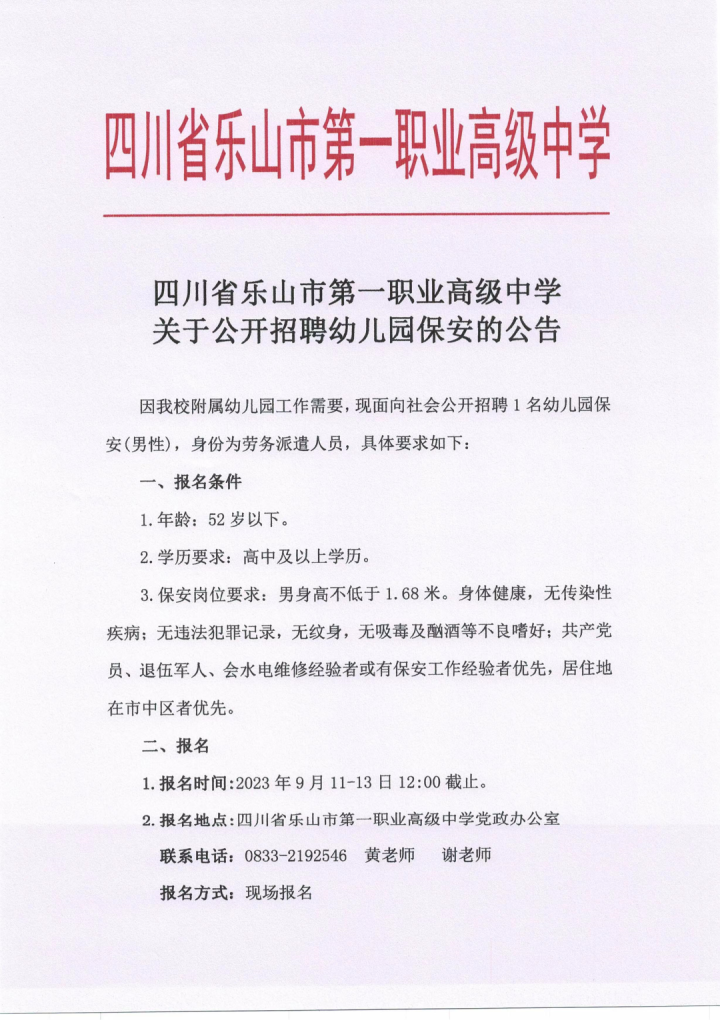 四川省乐山市第一职业高级中学

四川省乐山市第一职业高级中学
关于公开招聘幼儿园保安的公告

因我校附属幼儿园工作需要，现面向社会公开招聘 1 名幼儿园保安(男性)，身份为劳务派遣人员，具体要求如下：

一、报名条件

1.年龄：52 岁以下。

2.学历要求：高中及以上学历。

3.保安岗位要求：男身高不低于 1.68 米。身体健康，无传染性疾病；无违法犯罪记录，无纹身，无吸毒及酗酒等不良嗜好；共产党员、退伍军人、会水电维修经验者或有保安工作经验者优先，居住地在市中区者优先。

二、报名

1.报名时间:2023 年 9 月 11-13 日 12:00 截止。

2.报名地点:四川省乐山市第一职业高级中学党政办公室

联系电话：0833-2192546 黄老师 谢老师

报名方式：现场报名